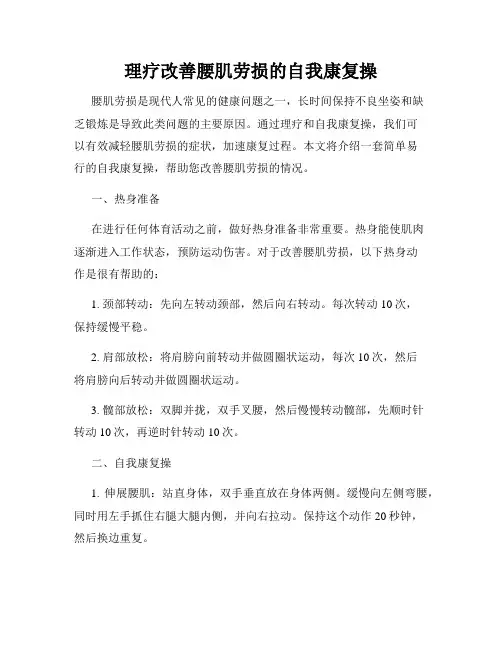 理疗改善腰肌劳损的自我康复操

腰肌劳损是现代人常见的健康问题之一，长时间保持不良坐姿和缺乏锻炼是导致此类问题的主要原因。通过理疗和自我康复操，我们可以有效减轻腰肌劳损的症状，加速康复过程。本文将介绍一套简单易行的自我康复操，帮助您改善腰肌劳损的情况。

一、热身准备

在进行任何体育活动之前，做好热身准备非常重要。热身能使肌肉逐渐进入工作状态，预防运动伤害。对于改善腰肌劳损，以下热身动作是很有帮助的：

1. 颈部转动：先向左转动颈部，然后向右转动。每次转动 10 次，保持缓慢平稳。

2. 肩部放松：将肩膀向前转动并做圆圈状运动，每次 10 次，然后将肩膀向后转动并做圆圈状运动。

3. 髋部放松：双脚并拢，双手叉腰，然后慢慢转动髋部，先顺时针转动 10 次，再逆时针转动 10 次。

二、自我康复操

1. 伸展腰肌：站直身体，双手垂直放在身体两侧。缓慢向左侧弯腰，同时用左手抓住右腿大腿内侧，并向右拉动。保持这个动作 20 秒钟，然后换边重复。